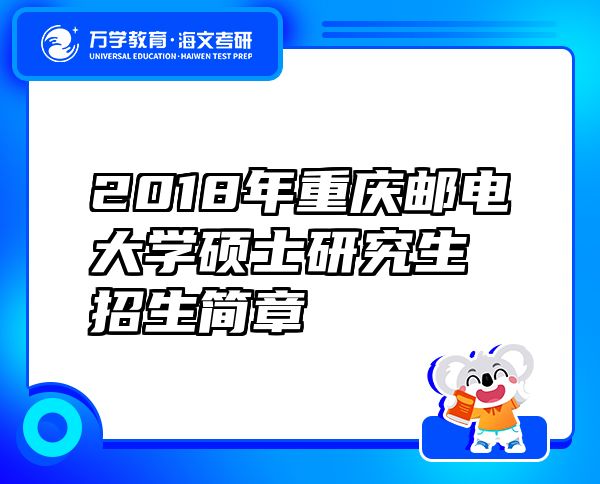 万学教育·海文考研
UNIVERSAL EDUCATION·HAIWEN TEST PREP

2018年重庆邮电大学硕士研究生招生简章